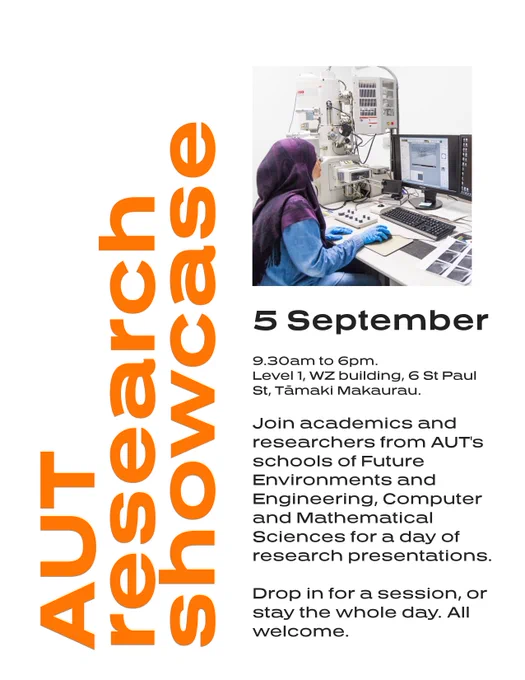 AUT research showcase

5 September

9.30am to 6pm. Level 1, WZ building, 6 St Paul St, Tāmaki Makaurau.

Join academics and researchers from AUT's schools of Future Environments and Engineering, Computer and Mathematical Sciences for a day of research presentations.

Drop in for a session, or stay the whole day. All welcome.